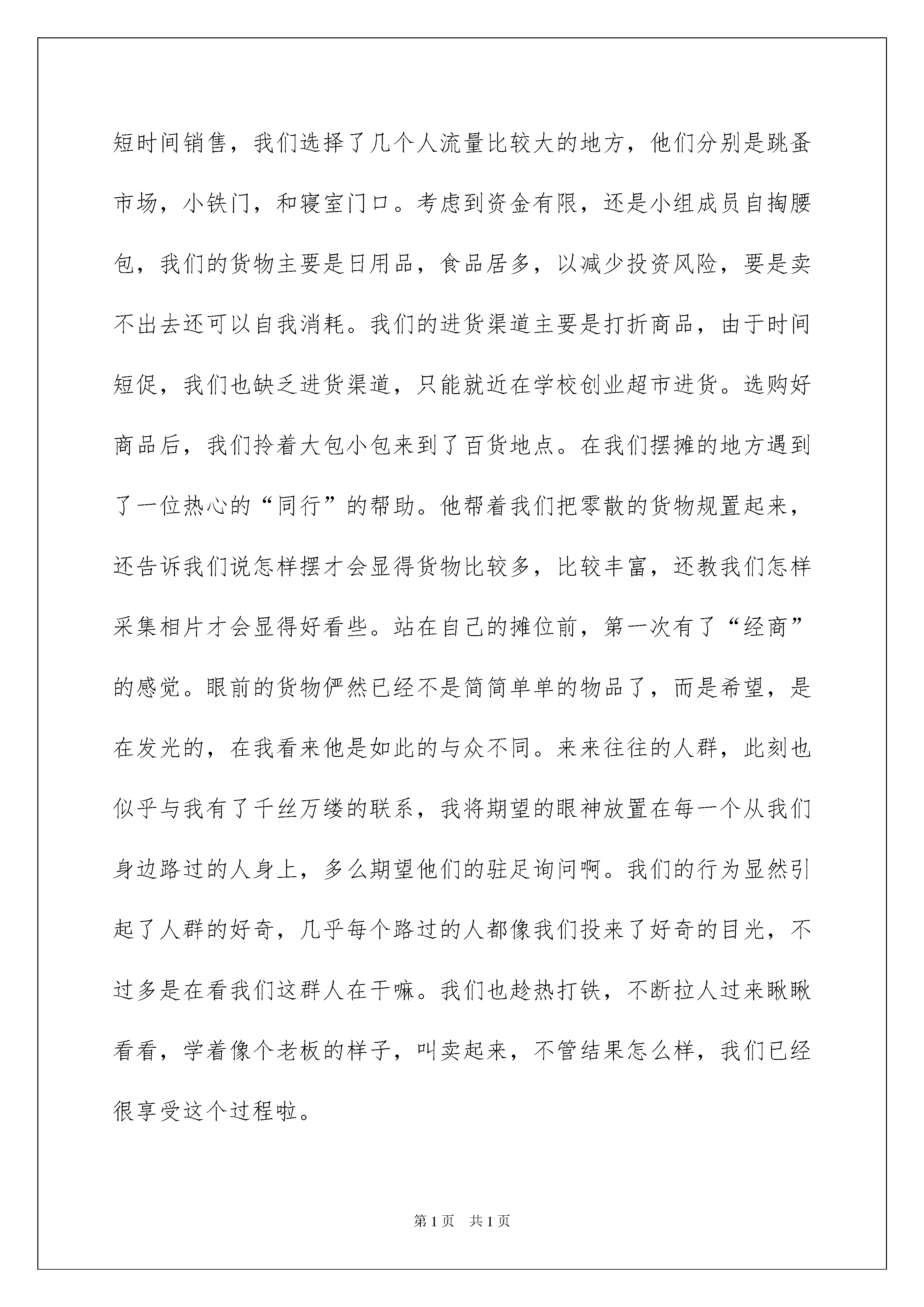 短时间销售，我们选择了几个人流量比较大的地方，他们分别是跳蚤市场，小铁门，和寝室门口。考虑到资金有限，还是小组成员自掏腰包，我们的货物主要是日用品，食品居多，以减少投资风险，要是卖不出去还可以自我消耗。我们的进货渠道主要是打折商品，由于时间短促，我们也缺乏进货渠道，只能就近在学校创业超市进货。选购好商品后，我们拎着大包小包来到了百货地点。在我们摆摊的地方遇到了一位热心的“同行”的帮助。他帮着我们把零散的货物规置起来，还告诉我们说怎样摆才会显得货物比较多，比较丰富，还教我们怎样采集相片才会显得好看些。站在自己的摊位前，第一次有了“经商”的感觉。眼前的货物俨然已经不是简简单单的物品了，而是希望，是在发光的，在我看来他是如此的与众不同。来来往往的人群，此刻也似乎与我有了千丝万缕的联系，我将期望的眼神放置在每一个从我们身边路过的人身上，多么期望他们的驻足询问啊。我们的行为显然引起了人群的好奇，几乎每个路过的人都像我们投来了好奇的目光，不过多是在看我们这群人在干嘛。我们也趁热打铁，不断拉人过来瞅瞅看看，学着像个老板的样子，叫卖起来，不管结果怎么样，我们已经很享受这个过程啦。

第1页 共1页